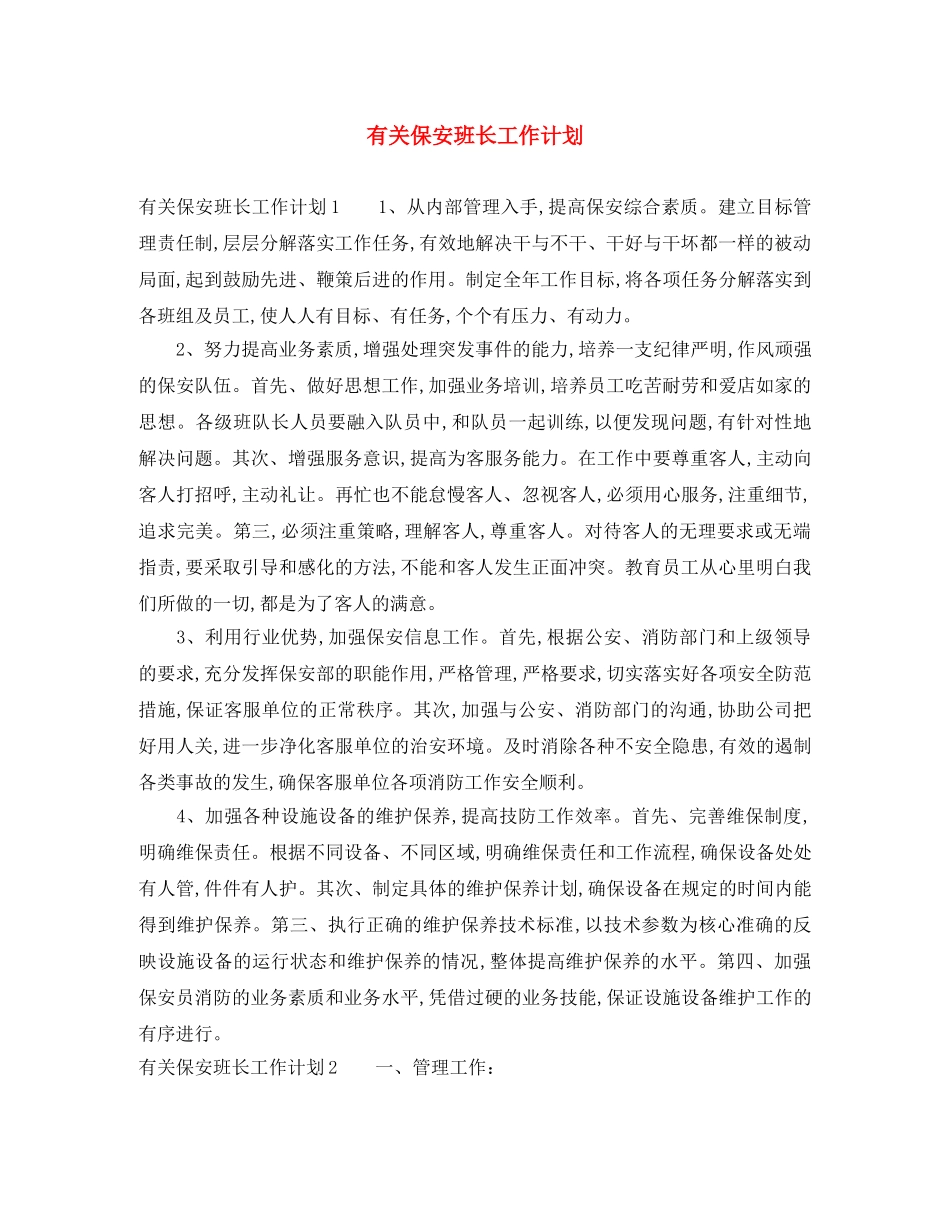 有关保安班长工作计划

有关保安班长工作计划1　　1、从内部管理入手,提高保安综合素质。建立目标管理责任制,层层分解落实工作任务,有效地解决干与不干、干好与干坏都一样的被动局面,起到鼓励先进、鞭策后进的作用。制定全年工作目标,将各项任务分解落实到各班组及员工,使人人有目标、有任务,个个有压力、有动力。

2、努力提高业务素质,增强处理突发事件的能力,培养一支纪律严明,作风顽强的保安队伍。首先、做好思想工作,加强业务培训,培养员工吃苦耐劳和爱店如家的思想。各级班队长人员要融入队员中,和队员一起训练,以便发现问题,有针对性地解决问题。其次、增强服务意识,提高为客服务能力。在工作中要尊重客人,主动向客人打招呼,主动礼让。再忙也不能怠慢客人、忽视客人,必须用心服务,注重细节,追求完美。第三,必须注重策略,理解客人,尊重客人。对待客人的无理要求或无端指责,要采取引导和感化的方法,不能和客人发生正面冲突。教育员工从心里明白我们所做的一切,都是为了客人的满意。

3、利用行业优势,加强保安信息工作。首先,根据公安、消防部门和上级领导的要求,充分发挥保安部的职能作用,严格管理,严格要求,切实落实好各项安全防范措施,保证客服单位的正常秩序。其次,加强与公安、消防部门的沟通,协助公司把好用人关,进一步净化客服单位的治安环境。及时消除各种不安全隐患,有效的遏制各类事故的发生,确保客服单位各项消防工作安全顺利。

4、加强各种设施设备的维护保养,提高技防工作效率。首先、完善维保制度,明确维保责任。根据不同设备、不同区域,明确维保责任和工作流程,确保设备处处有人管,件件有人护。其次、制定具体的维护保养计划,确保设备在规定的时间内能得到维护保养。第三、执行正确的维护保养技术标准,以技术参数为核心准确的反映设施设备的运行状态和维护保养的情况,整体提高维护保养的水平。第四、加强保安员消防的业务素质和业务水平,凭借过硬的业务技能,保证设施设备维护工作的有序进行。

有关保安班长工作计划2　　一、管理工作: